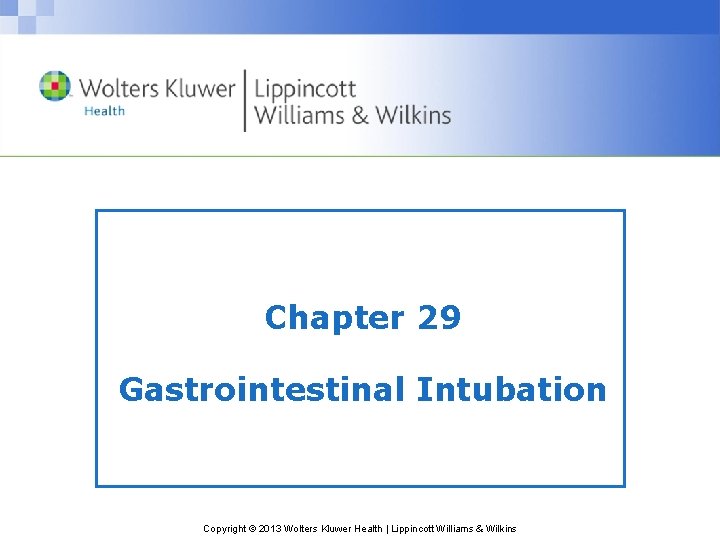 Wolters Kluwer
Health
Lippincott
Williams & Wilkins

Chapter 29

Gastrointestinal Intubation

Copyright © 2013 Wolters Kluwer Health | Lippincott Williams & Wilkins